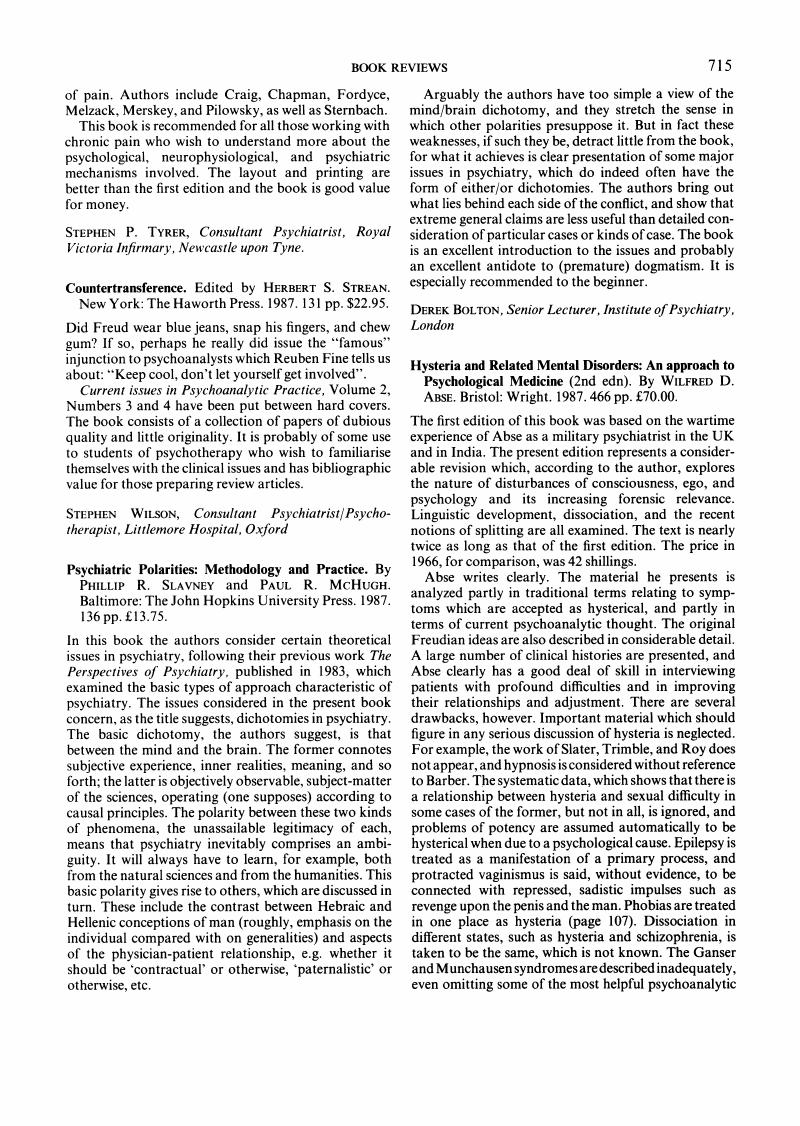 BOOK REVIEWS

715

of pain. Authors include Craig, Chapman, Fordyce, Melzack, Merskey, and Pilowsky, as well as Sternbach.

This book is recommended for all those working with chronic pain who wish to understand more about the psychological, neurophysiological, and psychiatric mechanisms involved. The layout and printing are better than the first edition and the book is good value for money.

STEPHEN P. TYRER, Consultant Psychiatrist, Royal Victoria Infirmary, Newcastle upon Tyne.

Countertransference. Edited by HERBERT S. STREAN. New York: The Haworth Press. 1987. 131 pp. $22.95.

Did Freud wear blue jeans, snap his fingers, and chew gum? If so, perhaps he really did issue the "famous" injunction to psychoanalysts which Reuben Fine tells us about: "Keep cool, don't let yourself get involved".

Current issues in Psychoanalytic Practice, Volume 2, Numbers 3 and 4 have been put between hard covers. The book consists of a collection of papers of dubious quality and little originality. It is probably of some use to students of psychotherapy who wish to familiarise themselves with the clinical issues and has bibliographic value for those preparing review articles.

STEPHEN WILSON, Consultant Psychiatrist/Psychotherapist, Littlemore Hospital, Oxford

Psychiatric Polarities: Methodology and Practice. By PHILLIP R. SLAVNEY and PAUL R. MCHUGH. Baltimore: The John Hopkins University Press. 1987. 136 pp. £13.75.

In this book the authors consider certain theoretical issues in psychiatry, following their previous work The Perspectives of Psychiatry, published in 1983, which examined the basic types of approach characteristic of psychiatry. The issues considered in the present book concern, as the title suggests, dichotomies in psychiatry. The basic dichotomy, the authors suggest, is that between the mind and the brain. The former connotes subjective experience, inner realities, meaning, and so forth; the latter is objectively observable, subject-matter of the sciences, operating (one supposes) according to causal principles. The polarity between these two kinds of phenomena, the unassailable legitimacy of each, means that psychiatry inevitably comprises an ambiguity. It will always have to learn, for example, both from the natural sciences and from the humanities. This basic polarity gives rise to others, which are discussed in turn. These include the contrast between Hebraic and Hellenic conceptions of man (roughly, emphasis on the individual compared with on generalities) and aspects of the physician-patient relationship, e.g. whether it should be 'contractual' or otherwise, 'paternalistic' or otherwise, etc.

Arguably the authors have too simple a view of the mind/brain dichotomy, and they stretch the sense in which other polarities presuppose it. But in fact these weaknesses, if such they be, detract little from the book, for what it achieves is clear presentation of some major issues in psychiatry, which do indeed often have the form of either/or dichotomies. The authors bring out what lies behind each side of the conflict, and show that extreme general claims are less useful than detailed consideration of particular cases or kinds of case. The book is an excellent introduction to the issues and probably an excellent antidote to (premature) dogmatism. It is especially recommended to the beginner.

DEREK BOLTON, Senior Lecturer, Institute of Psychiatry, London

Hysteria and Related Mental Disorders: An approach to Psychological Medicine (2nd edn). By WILFRED D. ABSE. Bristol: Wright. 1987. 466 pp. £70.00.

The first edition of this book was based on the wartime experience of Abse as a military psychiatrist in the UK and in India. The present edition represents a considerable revision which, according to the author, explores the nature of disturbances of consciousness, ego, and psychology and its increasing forensic relevance. Linguistic development, dissociation, and the recent notions of splitting are all examined. The text is nearly twice as long as that of the first edition. The price in 1966, for comparison, was 42 shillings.

Abse writes clearly. The material he presents is analyzed partly in traditional terms relating to symptoms which are accepted as hysterical, and partly in terms of current psychoanalytic thought. The original Freudian ideas are also described in considerable detail. A large number of clinical histories are presented, and Abse clearly has a good deal of skill in interviewing patients with profound difficulties and in improving their relationships and adjustment. There are several drawbacks, however. Important material which should figure in any serious discussion of hysteria is neglected. For example, the work of Slater, Trimble, and Roy does not appear, and hypnosis is considered without reference to Barber. The systematic data, which shows that there is a relationship between hysteria and sexual difficulty in some cases of the former, but not in all, is ignored, and problems of potency are assumed automatically to be hysterical when due to a psychological cause. Epilepsy is treated as a manifestation of a primary process, and protracted vaginismus is said, without evidence, to be connected with repressed, sadistic impulses such as revenge upon the penis and the man. Phobias are treated in one place as hysteria (page 107). Dissociation in different states, such as hysteria and schizophrenia, is taken to be the same, which is not known. The Ganser and Munchausen syndromes are described inadequately, even omitting some of the most helpful psychoanalytic